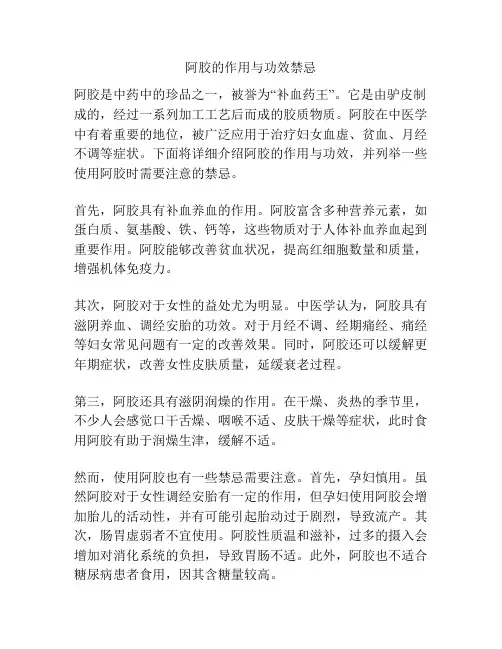 阿胶的作用与功效禁忌

阿胶是中药中的珍品之一，被誉为“补血药王”。它是由驴皮制成的，经过一系列加工工艺后而成的胶质物质。阿胶在中医学中有着重要的地位，被广泛应用于治疗妇女血虚、贫血、月经不调等症状。下面将详细介绍阿胶的作用与功效，并列举一些使用阿胶时需要注意的禁忌。

首先，阿胶具有补血养血的作用。阿胶富含多种营养元素，如蛋白质、氨基酸、铁、钙等，这些物质对于人体补血养血起到重要作用。阿胶能够改善贫血状况，提高红细胞数量和质量，增强机体免疫力。

其次，阿胶对于女性的益处尤为明显。中医学认为，阿胶具有滋阴养血、调经安胎的功效。对于月经不调、经期痛经、痛经等妇女常见问题有一定的改善效果。同时，阿胶还可以缓解更年期症状，改善女性皮肤质量，延缓衰老过程。

第三，阿胶还具有滋阴润燥的作用。在干燥、炎热的季节里，不少人会感觉口干舌燥、咽喉不适、皮肤干燥等症状，此时食用阿胶有助于润燥生津，缓解不适。

然而，使用阿胶也有一些禁忌需要注意。首先，孕妇慎用。虽然阿胶对于女性调经安胎有一定的作用，但孕妇使用阿胶会增加胎儿的活动性，并有可能引起胎动过于剧烈，导致流产。其次，肠胃虚弱者不宜使用。阿胶性质温和滋补，过多的摄入会增加对消化系统的负担，导致胃肠不适。此外，阿胶也不适合糖尿病患者食用，因其含糖量较高。